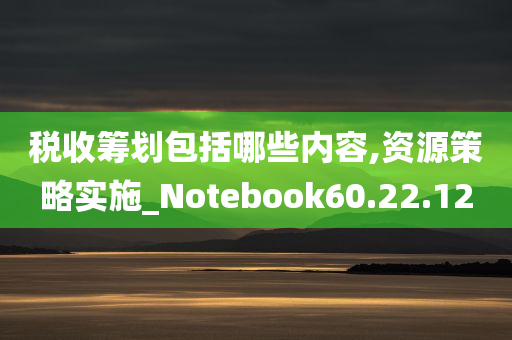 税收筹划包括哪些内容,资源策略实施_Notebook60.22.12